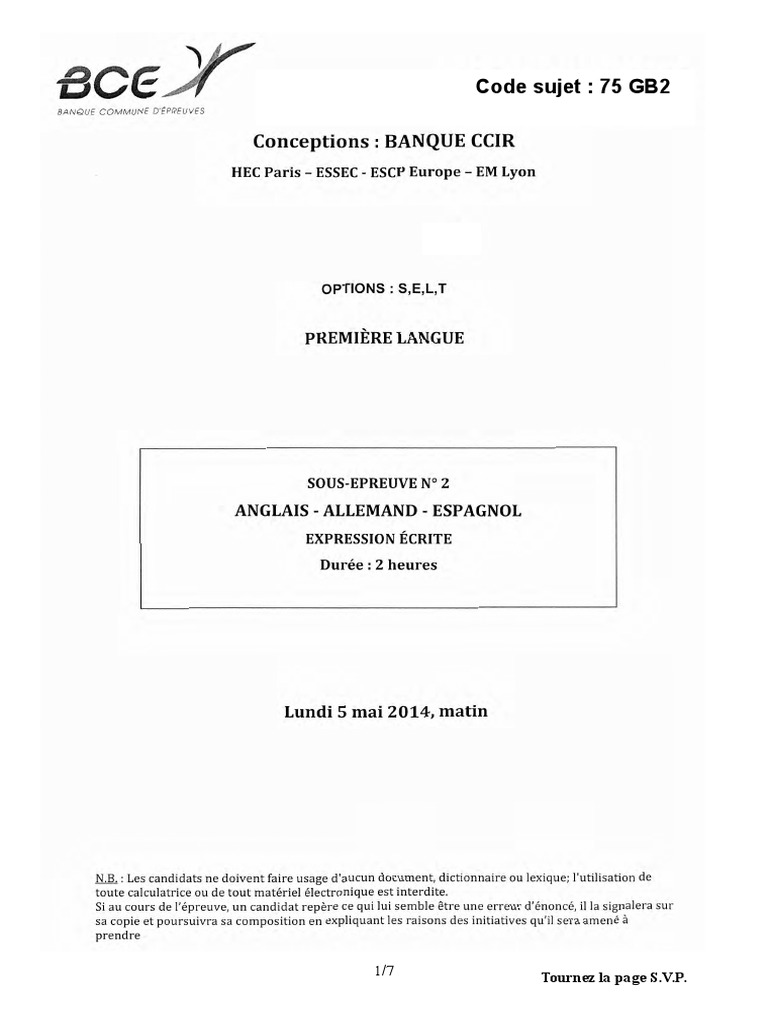 BCE
BANQUE COMMUNE D'ÉPREUVES

Code sujet : 75 GB2

Conceptions : BANQUE CCIR

HEC Paris – ESSEC - ESCP Europe – EM Lyon

OPTIONS : S,E,L,T

PREMIÈRE LANGUE

SOUS-EPREUVE N° 2

ANGLAIS - ALLEMAND - ESPAGNOL

EXPRESSION ÉCRITE

Durée : 2 heures

Lundi 5 mai 2014, matin

N.B. : Les candidats ne doivent faire usage d'aucun document, dictionnaire ou lexique; l'utilisation de toute calculatrice ou de tout matériel électronique est interdite.
Si au cours de l'épreuve, un candidat repère ce qui lui semble être une erreur d'énoncé, il la signalera sur sa copie et poursuivra sa composition en expliquant les raisons des initiatives qu'il sera amené à prendre

1/7

Tournez la page S.V.P.